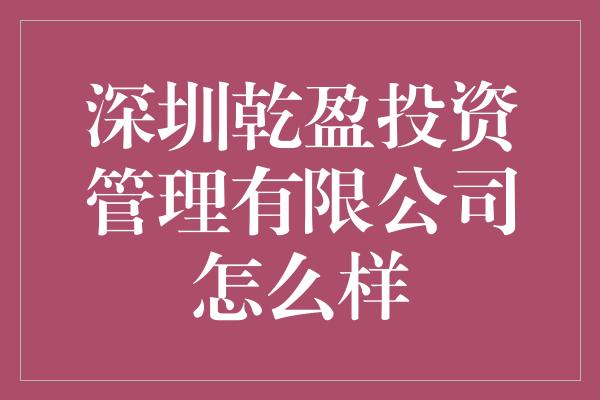 深圳乾盈投资管理有限公司怎么样